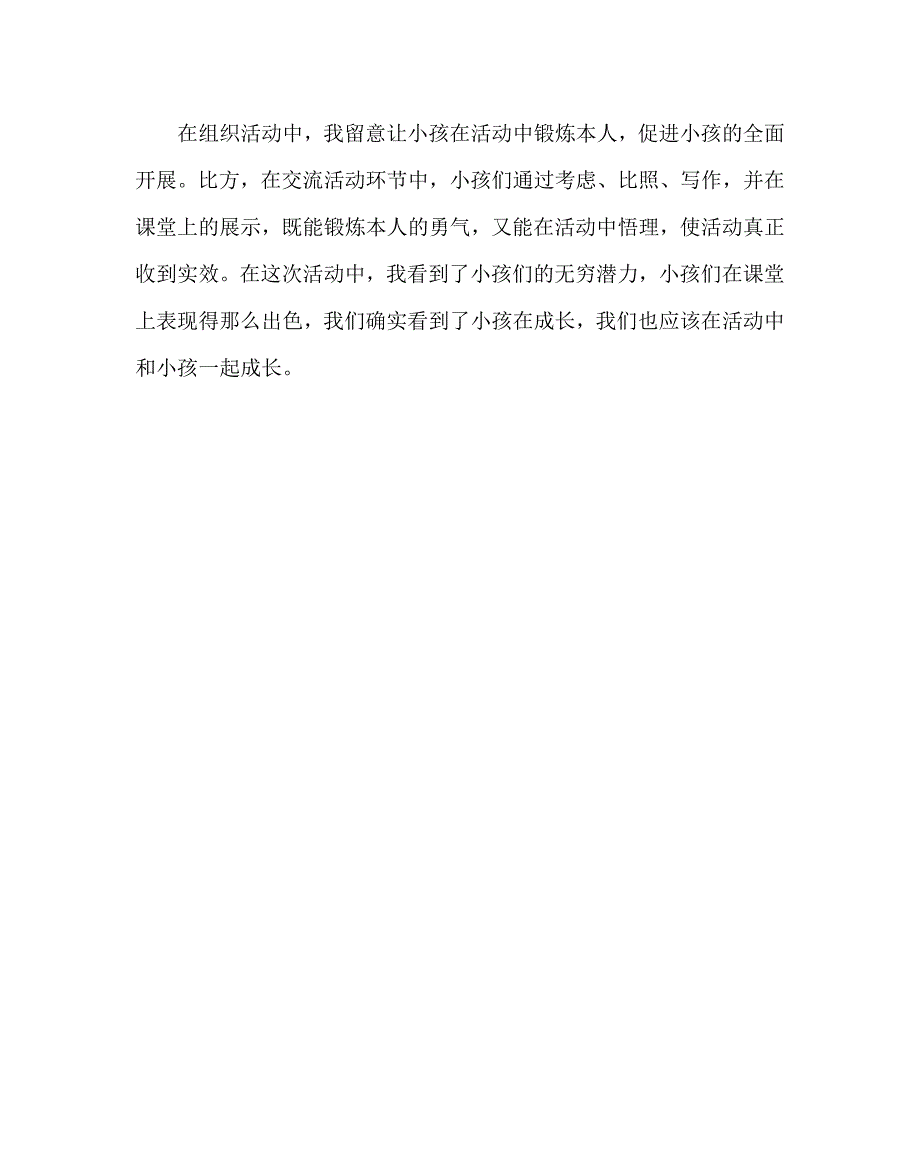 在组织活动中，我留意让小孩在活动中锻炼本人，促进小孩的全面开展。比方，在交流活动环节中，小孩们通过考虑、比照、写作，并在课堂上的展示，既能锻炼本人的勇气，又能在活动中悟理，使活动真正收到实效。在这次活动中，我看到了小孩们的无穷潜力，小孩们在课堂上表现得那么出色，我们确实看到了小孩在成长，我们也应该在活动中和小孩一起成长。